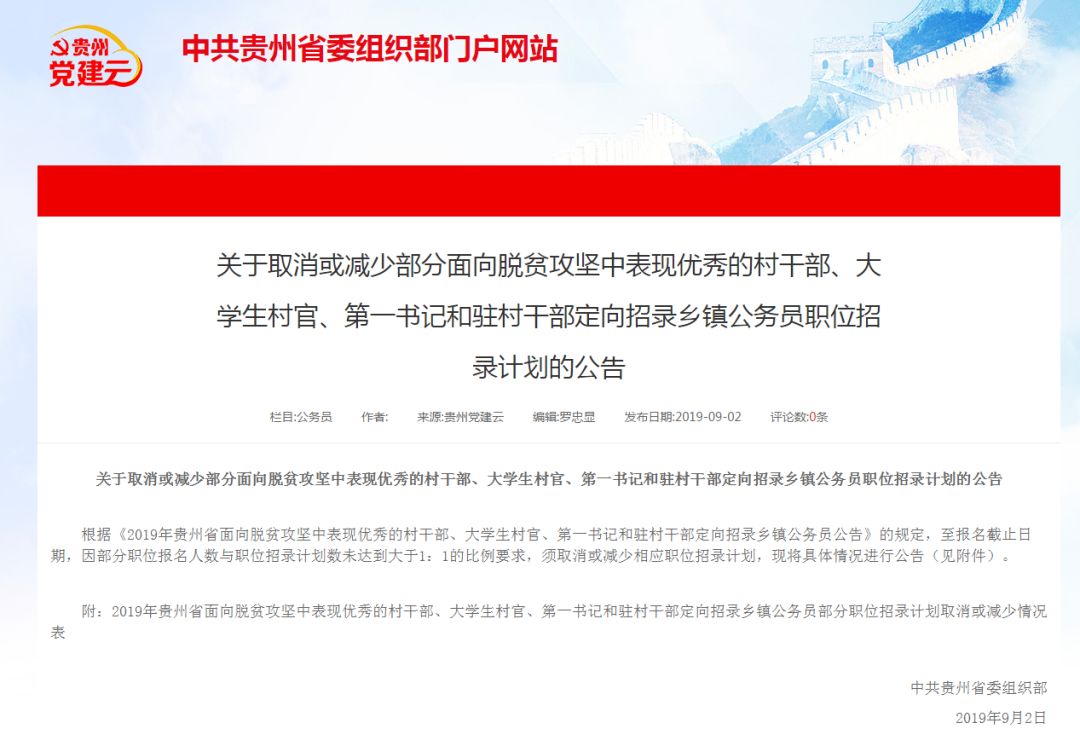 贵州
党建云

中共贵州省委组织部门户网站

关于取消或减少部分面向脱贫攻坚中表现优秀的村干部、大学生村官、第一书记和驻村干部定向招录乡镇公务员职位招录计划的公告

栏目:公务员　作者:　来源:贵州党建云　编辑:罗忠显　发布日期:2019-09-02　评论数:0条

关于取消或减少部分面向脱贫攻坚中表现优秀的村干部、大学生村官、第一书记和驻村干部定向招录乡镇公务员职位招录计划的公告

根据《2019年贵州省面向脱贫攻坚中表现优秀的村干部、大学生村官、第一书记和驻村干部定向招录乡镇公务员公告》的规定，至报名截止日期，因部分职位报名人数与职位招录计划数未达到大于1：1的比例要求，须取消或减少相应职位招录计划，现将具体情况进行公告（见附件）。

附：2019年贵州省面向脱贫攻坚中表现优秀的村干部、大学生村官、第一书记和驻村干部定向招录乡镇公务员部分职位招录计划取消或减少情况表

中共贵州省委组织部
2019年9月2日